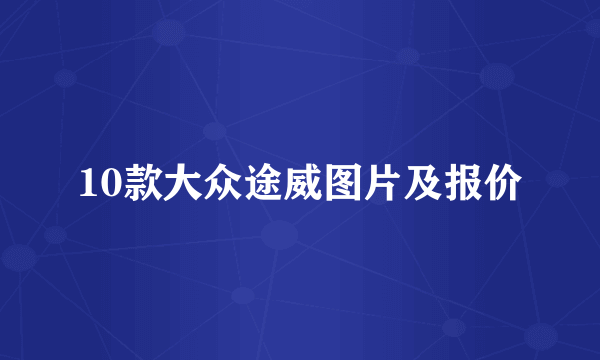 10款大众途威图片及报价